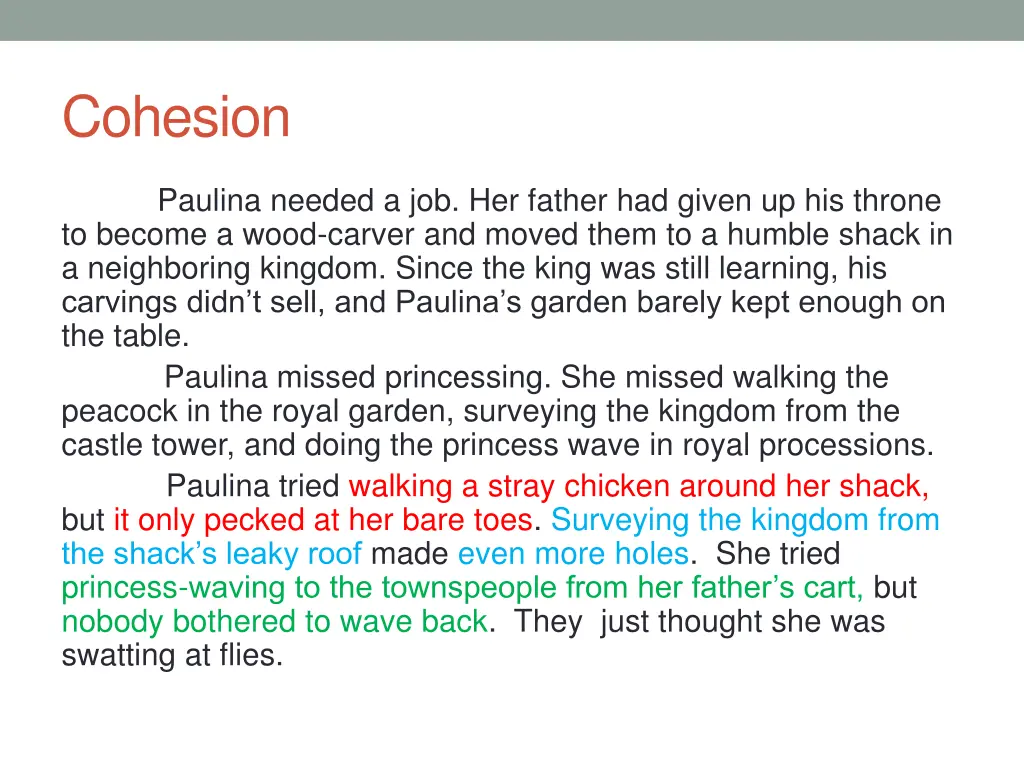 Cohesion

Paulina needed a job. Her father had given up his throne to become a wood-carver and moved them to a humble shack in a neighboring kingdom. Since the king was still learning, his carvings didn’t sell, and Paulina’s garden barely kept enough on the table.

Paulina missed princessing. She missed walking the peacock in the royal garden, surveying the kingdom from the castle tower, and doing the princess wave in royal processions.

Paulina tried walking a stray chicken around her shack, but it only pecked at her bare toes. Surveying the kingdom from the shack’s leaky roof made even more holes. She tried princess-waving to the townspeople from her father’s cart, but nobody bothered to wave back. They just thought she was swatting at flies.